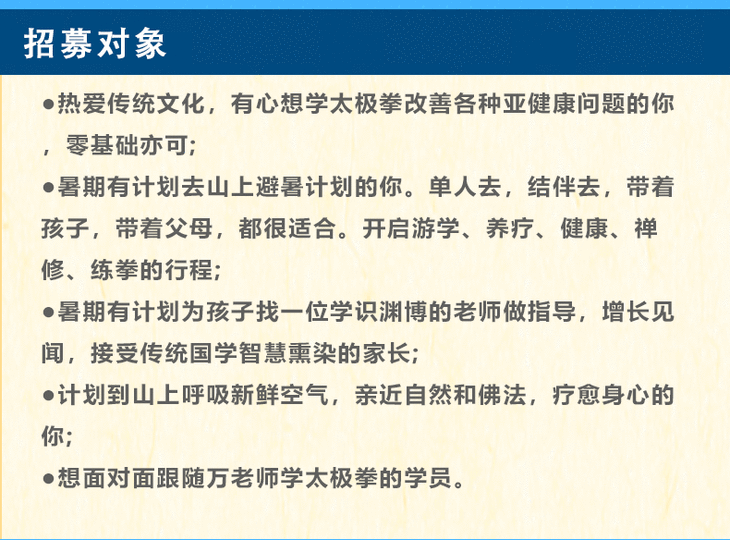 招募对象

• 热爱传统文化，有心想学太极拳改善各种亚健康问题的你，零基础亦可;

• 暑期有计划去山上避暑计划的你。单人去，结伴去，带着孩子，带着父母，都很适合。开启游学、养疗、健康、禅修、练拳的行程;

• 暑期有计划为孩子找一位学识渊博的老师做指导，增长见闻，接受传统国学智慧熏染的家长;

• 计划到山上呼吸新鲜空气，亲近自然和佛法，疗愈身心的你;

• 想面对面跟随万老师学太极拳的学员。